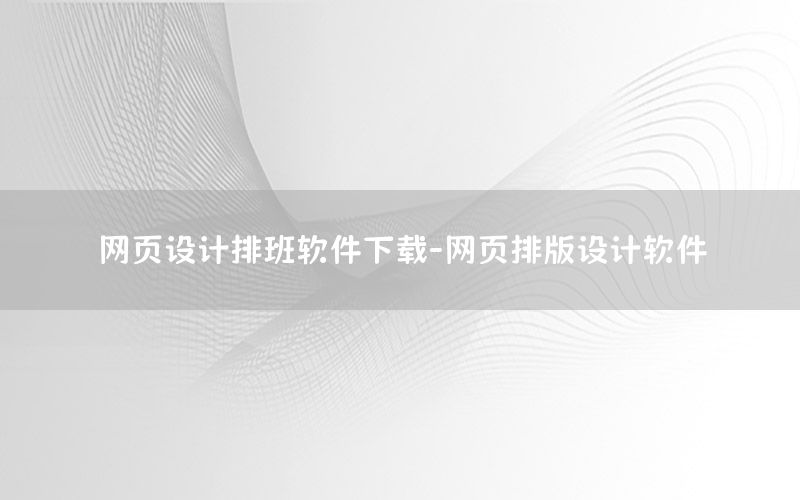 网页设计排班软件下载-网页排版设计软件